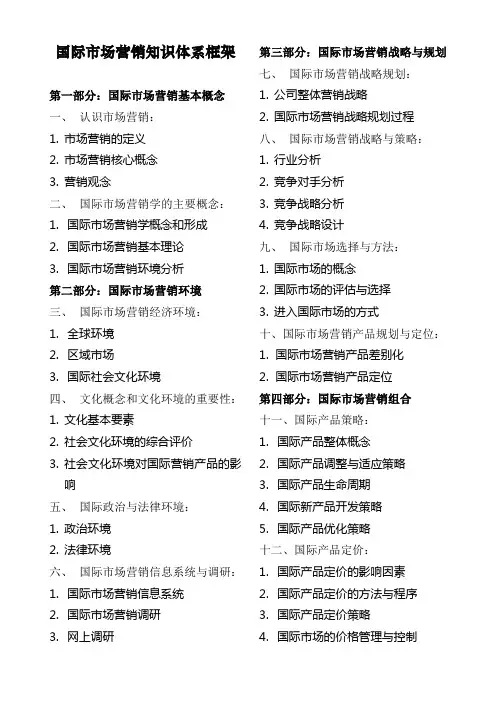 国际市场营销知识体系框架

第一部分：国际市场营销基本概念

一、 认识市场营销：

1. 市场营销的定义

2. 市场营销核心概念

3. 营销观念

二、 国际市场营销学的主要概念：

1. 国际市场营销学概念和形成

2. 国际市场营销基本理论

3. 国际市场营销环境分析

第二部分：国际市场营销环境

三、 国际市场营销经济环境：

1. 全球环境

2. 区域市场

3. 国际社会文化环境

四、 文化概念和文化环境的重要性：

1. 文化基本要素

2. 社会文化环境的综合评价

3. 社会文化环境对国际营销产品的影响

五、 国际政治与法律环境：

1. 政治环境

2. 法律环境

六、 国际市场营销信息系统与调研：

1. 国际市场营销信息系统

2. 国际市场营销调研

3. 网上调研

第三部分：国际市场营销战略与规划

七、 国际市场营销战略规划：

1. 公司整体营销战略

2. 国际市场营销战略规划过程

八、 国际市场营销战略与策略：

1. 行业分析

2. 竞争对手分析

3. 竞争战略分析

4. 竞争战略设计

九、 国际市场选择与方法：

1. 国际市场的概念

2. 国际市场的评估与选择

3. 进入国际市场的方式

十、国际市场营销产品规划与定位：

1. 国际市场营销产品差别化

2. 国际市场营销产品定位

第四部分：国际市场营销组合

十一、国际产品策略：

1. 国际产品整体概念

2. 国际产品调整与适应策略

3. 国际产品生命周期

4. 国际新产品开发策略

5. 国际产品优化策略

十二、国际产品定价：

1. 国际产品定价的影响因素

2. 国际产品定价的方法与程序

3. 国际产品定价策略

4. 国际市场的价格管理与控制